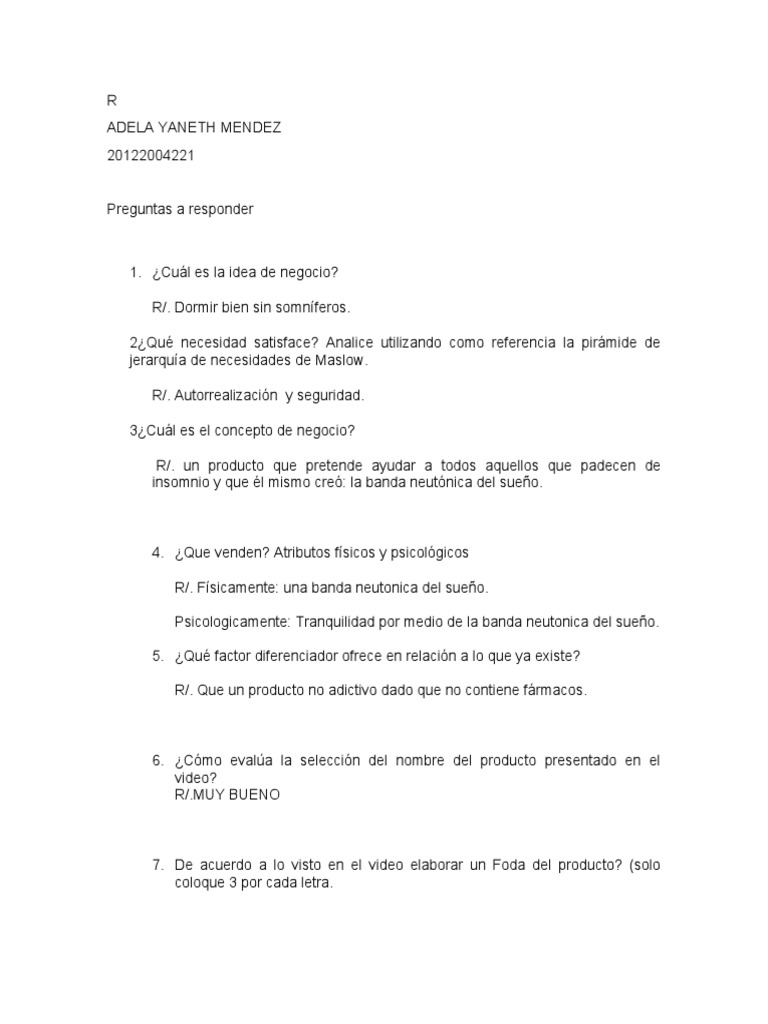 R

ADELA YANETH MENDEZ

20122004221

Preguntas a responder

1. ¿Cuál es la idea de negocio?

R/. Dormir bien sin somníferos.

2¿Qué necesidad satisface? Analice utilizando como referencia la pirámide de jerarquía de necesidades de Maslow.

R/. Autorrealización y seguridad.

3¿Cuál es el concepto de negocio?

R/. un producto que pretende ayudar a todos aquellos que padecen de insomnio y que él mismo creó: la banda neutónica del sueño.

4. ¿Que venden? Atributos físicos y psicológicos

R/. Físicamente: una banda neutonica del sueño.

Psicologicamente: Tranquilidad por medio de la banda neutonica del sueño.

5. ¿Qué factor diferenciador ofrece en relación a lo que ya existe?

R/. Que un producto no adictivo dado que no contiene fármacos.

6. ¿Cómo evalúa la selección del nombre del producto presentado en el video?
R/.MUY BUENO

7. De acuerdo a lo visto en el video elaborar un Foda del producto? (solo coloque 3 por cada letra.